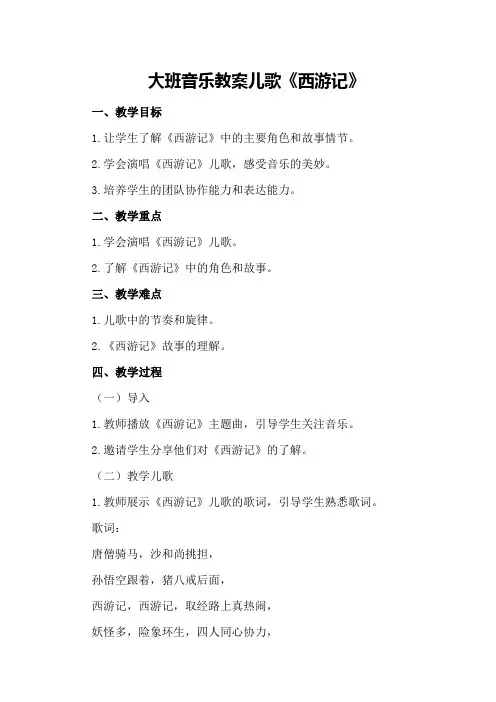 大班音乐教案儿歌《西游记》

一、教学目标

1.让学生了解《西游记》中的主要角色和故事情节。

2.学会演唱《西游记》儿歌，感受音乐的美妙。

3.培养学生的团队协作能力和表达能力。

二、教学重点

1.学会演唱《西游记》儿歌。

2.了解《西游记》中的角色和故事。

三、教学难点

1.儿歌中的节奏和旋律。

2.《西游记》故事的理解。

四、教学过程

（一）导入

1.教师播放《西游记》主题曲，引导学生关注音乐。

2.邀请学生分享他们对《西游记》的了解。

（二）教学儿歌

1.教师展示《西游记》儿歌的歌词，引导学生熟悉歌词。

歌词：

唐僧骑马，沙和尚挑担，

孙悟空跟着，猪八戒后面，

西游记，西游记，取经路上真热闹，

妖怪多，险象环生，四人同心协力，